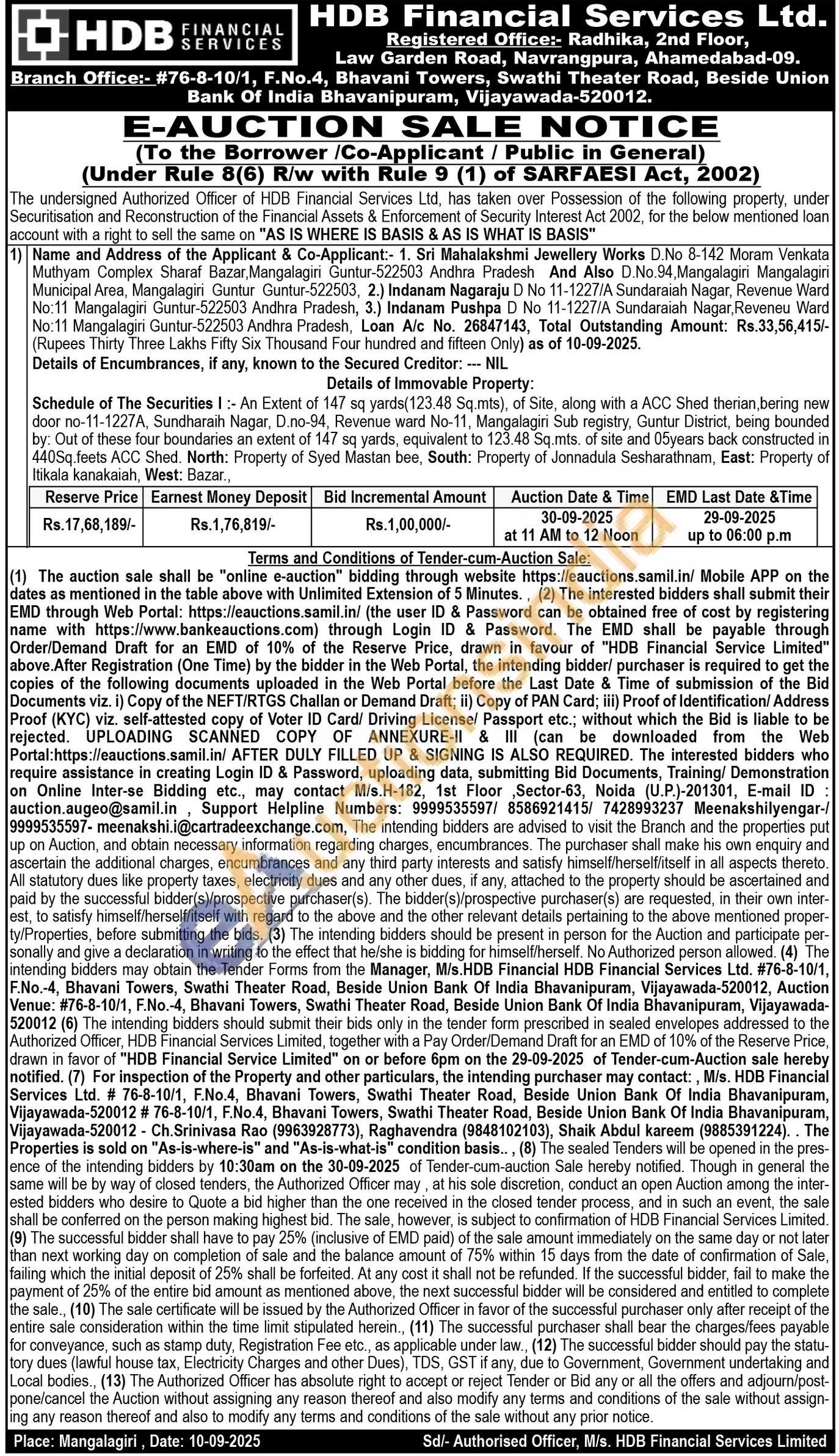 HDB FINANCIAL SERVICES

HDB Financial Services Ltd.
Registered Office:- Radhika, 2nd Floor, Law Garden Road, Navrangpura, Ahamedabad-09.
Branch Office:- #76-8-10/1, F.No.4, Bhavani Towers, Swathi Theater Road, Beside Union Bank Of India Bhavanipuram, Vijayawada-520012.

E-AUCTION SALE NOTICE
(To the Borrower /Co-Applicant / Public in General)
(Under Rule 8(6) R/w with Rule 9 (1) of SARFAESI Act, 2002)

The undersigned Authorized Officer of HDB Financial Services Ltd, has taken over Possession of the following property, under Securitisation and Reconstruction of the Financial Assets & Enforcement of Security Interest Act 2002, for the below mentioned loan account with a right to sell the same on "AS IS WHERE IS BASIS & AS IS WHAT IS BASIS"

1) Name and Address of the Applicant & Co-Applicant:- 1. Sri Mahalakshmi Jewellery Works D.No 8-142 Moram Venkata Muthyam Complex Sharaf Bazar,Mangalagiri Guntur-522503 Andhra Pradesh And Also D.No.94,Mangalagiri Mangalagiri Municipal Area, Mangalagiri Guntur Guntur-522503, 2.) Indanam Nagaraju D No 11-1227/A Sundaraiah Nagar, Revenue Ward No:11 Mangalagiri Guntur-522503 Andhra Pradesh, 3.) Indanam Pushpa D No 11-1227/A Sundaraiah Nagar,Reveneu Ward No:11 Mangalagiri Guntur-522503 Andhra Pradesh, Loan A/c No. 26847143, Total Outstanding Amount: Rs.33,56,415/- (Rupees Thirty Three Lakhs Fifty Six Thousand Four hundred and fifteen Only) as of 10-09-2025.
Details of Encumbrances, if any, known to the Secured Creditor: --- NIL
Details of Immovable Property:
Schedule of The Securities I :- An Extent of 147 sq yards(123.48 Sq.mts), of Site, along with a ACC Shed therian,bering new door no-11-1227A, Sundharaih Nagar, D.no-94, Revenue ward No-11, Mangalagiri Sub registry, Guntur District, being bounded by: Out of these four boundaries an extent of 147 sq yards, equivalent to 123.48 Sq.mts. of site and 05years back constructed in 440Sq.feets ACC Shed. North: Property of Syed Mastan bee, South: Property of Jonnadula Sesharathnam, East: Property of Itikala kanakaiah, West: Bazar.,

| Reserve Price | Earnest Money Deposit | Bid Incremental Amount | Auction Date & Time | EMD Last Date &Time |
|---|---|---|---|---|
| Rs.17,68,189/- | Rs.1,76,819/- | Rs.1,00,000/- | 30-09-2025 at 11 AM to 12 Noon | 29-09-2025 up to 06:00 p.m |

Terms and Conditions of Tender-cum-Auction Sale:
(1) The auction sale shall be "online e-auction" bidding through website https://eauctions.samil.in/ Mobile APP on the dates as mentioned in the table above with Unlimited Extension of 5 Minutes. , (2) The interested bidders shall submit their EMD through Web Portal: https://eauctions.samil.in/ (the user ID & Password can be obtained free of cost by registering name with https://www.bankeauctions.com) through Login ID & Password. The EMD shall be payable through Order/Demand Draft for an EMD of 10% of the Reserve Price, drawn in favour of "HDB Financial Service Limited" above.After Registration (One Time) by the bidder in the Web Portal, the intending bidder/ purchaser is required to get the copies of the following documents uploaded in the Web Portal before the Last Date & Time of submission of the Bid Documents viz. i) Copy of the NEFT/RTGS Challan or Demand Draft; ii) Copy of PAN Card; iii) Proof of Identification/ Address Proof (KYC) viz. self-attested copy of Voter ID Card/ Driving License/ Passport etc.; without which the Bid is liable to be rejected. UPLOADING SCANNED COPY OF ANNEXURE-II & III (can be downloaded from the Web Portal:https://eauctions.samil.in/ AFTER DULY FILLED UP & SIGNING IS ALSO REQUIRED. The interested bidders who require assistance in creating Login ID & Password, uploading data, submitting Bid Documents, Training/ Demonstration on Online Inter-se Bidding etc., may contact M/s.H-182, 1st Floor ,Sector-63, Noida (U.P.)-201301, E-mail ID : auction.augeo@samil.in , Support Helpline Numbers: 9999535597/ 8586921415/ 7428993237 Meenakshilyengar-/ 9999535597- meenakshi.i@cartradeexchange.com, The intending bidders are advised to visit the Branch and the properties put up on Auction, and obtain necessary information regarding charges, encumbrances. The purchaser shall make his own enquiry and ascertain the additional charges, encumbrances and any third party interests and satisfy himself/herself/itself in all aspects thereto. All statutory dues like property taxes, electricity dues and any other dues, if any, attached to the property should be ascertained and paid by the successful bidder(s)/prospective purchaser(s). The bidder(s)/prospective purchaser(s) are requested, in their own interest, to satisfy himself/herself/itself with regard to the above and the other relevant details pertaining to the above mentioned property/Properties, before submitting the bids. (3) The intending bidders should be present in person for the Auction and participate personally and give a declaration in writing to the effect that he/she is bidding for himself/herself. No Authorized person allowed. (4) The intending bidders may obtain the Tender Forms from the Manager, M/s.HDB Financial HDB Financial Services Ltd. #76-8-10/1, F.No.-4, Bhavani Towers, Swathi Theater Road, Beside Union Bank Of India Bhavanipuram, Vijayawada-520012, Auction Venue: #76-8-10/1, F.No.-4, Bhavani Towers, Swathi Theater Road, Beside Union Bank Of India Bhavanipuram, Vijayawada-520012 (6) The intending bidders should submit their bids only in the tender form prescribed in sealed envelopes addressed to the Authorized Officer, HDB Financial Services Limited, together with a Pay Order/Demand Draft for an EMD of 10% of the Reserve Price, drawn in favor of "HDB Financial Service Limited" on or before 6pm on the 29-09-2025 of Tender-cum-Auction sale hereby notified. (7) For inspection of the Property and other particulars, the intending purchaser may contact: , M/s. HDB Financial Services Ltd. # 76-8-10/1, F.No.4, Bhavani Towers, Swathi Theater Road, Beside Union Bank Of India Bhavanipuram, Vijayawada-520012 # 76-8-10/1, F.No.4, Bhavani Towers, Swathi Theater Road, Beside Union Bank Of India Bhavanipuram, Vijayawada-520012 - Ch.Srinivasa Rao (9963928773), Raghavendra (9848102103), Shaik Abdul kareem (9885391224). . The Properties is sold on "As-is-where-is" and "As-is-what-is" condition basis.. , (8) The sealed Tenders will be opened in the presence of the intending bidders by 10:30am on the 30-09-2025 of Tender-cum-auction Sale hereby notified. Though in general the same will be by way of closed tenders, the Authorized Officer may , at his sole discretion, conduct an open Auction among the interested bidders who desire to Quote a bid higher than the one received in the closed tender process, and in such an event, the sale shall be conferred on the person making highest bid. The sale, however, is subject to confirmation of HDB Financial Services Limited. (9) The successful bidder shall have to pay 25% (inclusive of EMD paid) of the sale amount immediately on the same day or not later than next working day on completion of sale and the balance amount of 75% within 15 days from the date of confirmation of Sale, failing which the initial deposit of 25% shall be forfeited. At any cost it shall not be refunded. If the successful bidder, fail to make the payment of 25% of the entire bid amount as mentioned above, the next successful bidder will be considered and entitled to complete the sale., (10) The sale certificate will be issued by the Authorized Officer in favor of the successful purchaser only after receipt of the entire sale consideration within the time limit stipulated herein., (11) The successful purchaser shall bear the charges/fees payable for conveyance, such as stamp duty, Registration Fee etc., as applicable under law., (12) The successful bidder should pay the statutory dues (lawful house tax, Electricity Charges and other Dues), TDS, GST if any, due to Government, Government undertaking and Local bodies., (13) The Authorized Officer has absolute right to accept or reject Tender or Bid any or all the offers and adjourn/postpone/cancel the Auction without assigning any reason thereof and also modify any terms and conditions of the sale without assigning any reason thereof and also to modify any terms and conditions of the sale without any prior notice.

Place: Mangalagiri , Date: 10-09-2025    Sd/- Authorised Officer, M/s. HDB Financial Services Limited